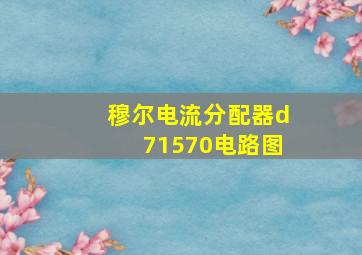 穆尔电流分配器d71570电路图